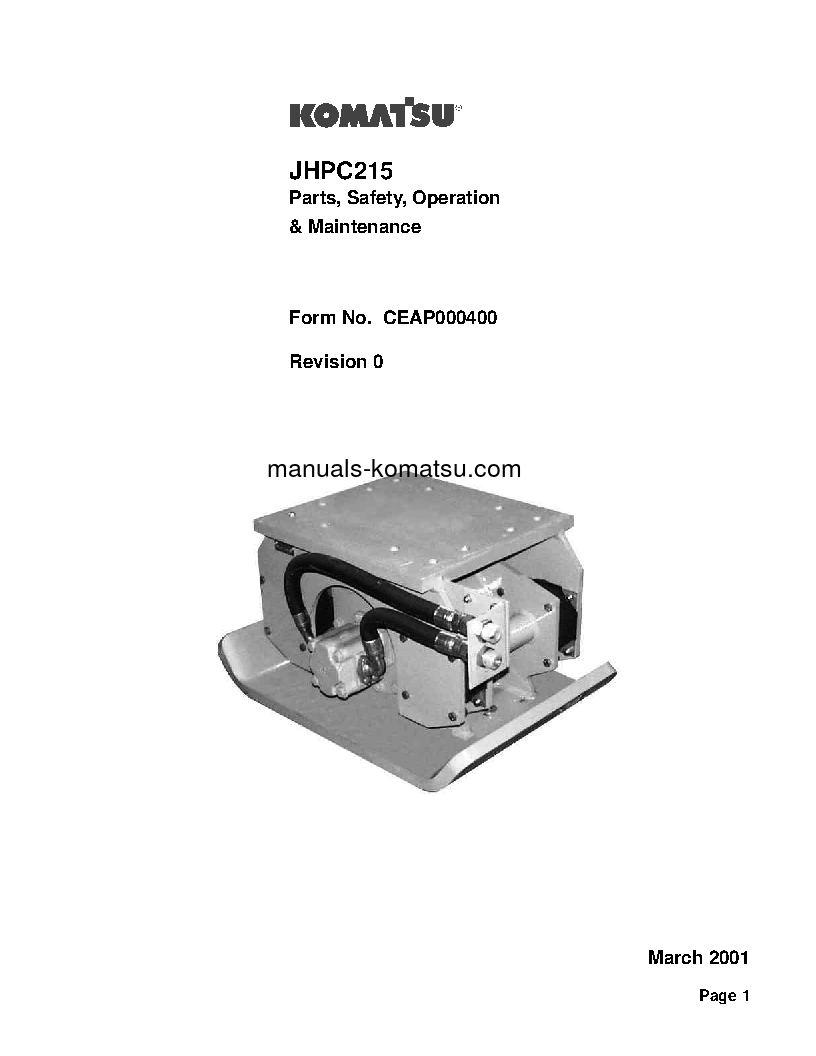 KOMATSU

JHPC215
Parts, Safety, Operation
& Maintenance

Form No. CEAP000400

Revision 0

manuals-komatsu.com

March 2001

Page 1